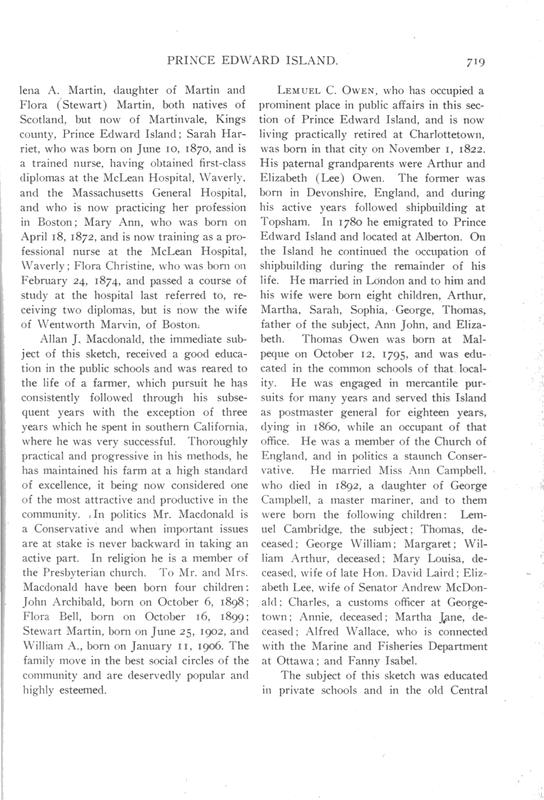 PRINCE EDWARD ISLAND. 719

lena A. Martin, daughter of Martin and Flora (Stewart) Martin, both natives of Scotland, but now of Martinvale, Kings county, Prince Edward Island; Sarah Harriet, who was born on June 10, 1870, and is a trained nurse, having obtained first-class diplomas at the McLean Hospital, Waverly, and the Massachusetts General Hospital, and who is now practicing her profession in Boston; Mary Ann, who was born on April 18, 1872, and is now training as a professional nurse at the McLean Hospital, Waverly; Flora Christine, who was born on February 24, 1874, and passed a course of study at the hospital last referred to, receiving two diplomas, but is now the wife of Wentworth Marvin, of Boston.

Allan J. Macdonald, the immediate subject of this sketch, received a good education in the public schools and was reared to the life of a farmer, which pursuit he has consistently followed through his subsequent years with the exception of three years which he spent in southern California, where he was very successful. Thoroughly practical and progressive in his methods, he has maintained his farm at a high standard of excellence, it being now considered one of the most attractive and productive in the community. In politics Mr. Macdonald is a Conservative and when important issues are at stake is never backward in taking an active part. In religion he is a member of the Presbyterian church. To Mr. and Mrs. Macdonald have been born four children: John Archibald, born on October 6, 1898; Flora Bell, born on October 16, 1899; Stewart Martin, born on June 25, 1902, and William A., born on January 11, 1906. The family move in the best social circles of the community and are deservedly popular and highly esteemed.

LEMUEL C. OWEN, who has occupied a prominent place in public affairs in this section of Prince Edward Island, and is now living practically retired at Charlottetown, was born in that city on November 1, 1822. His paternal grandparents were Arthur and Elizabeth (Lee) Owen. The former was born in Devonshire, England, and during his active years followed shipbuilding at Topsham. In 1780 he emigrated to Prince Edward Island and located at Alberton. On the Island he continued the occupation of shipbuilding during the remainder of his life. He married in London and to him and his wife were born eight children, Arthur, Martha, Sarah, Sophia, George, Thomas, father of the subject, Ann John, and Elizabeth. Thomas Owen was born at Malpeque on October 12, 1795, and was educated in the common schools of that locality. He was engaged in mercantile pursuits for many years and served this Island as postmaster general for eighteen years, dying in 1860, while an occupant of that office. He was a member of the Church of England, and in politics a staunch Conservative. He married Miss Ann Campbell, who died in 1892, a daughter of George Campbell, a master mariner, and to them were born the following children: Lemuel Cambridge, the subject; Thomas, deceased; George William; Margaret; William Arthur, deceased; Mary Louisa, deceased, wife of late Hon. David Laird; Elizabeth Lee, wife of Senator Andrew McDonald; Charles, a customs officer at Georgetown; Annie, deceased; Martha Jane, deceased; Alfred Wallace, who is connected with the Marine and Fisheries Department at Ottawa; and Fanny Isabel.

The subject of this sketch was educated in private schools and in the old Central